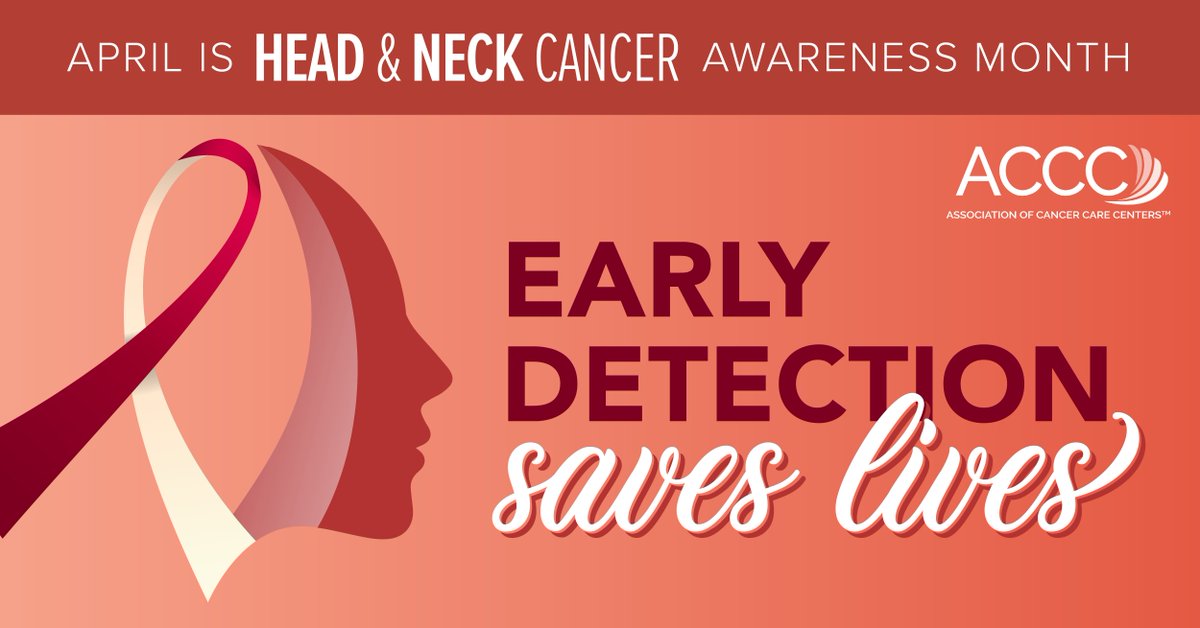 APRIL IS HEAD & NECK CANCER AWARENESS MONTH

ACCC
ASSOCIATION OF CANCER CARE CENTERS™

EARLY DETECTION saves lives